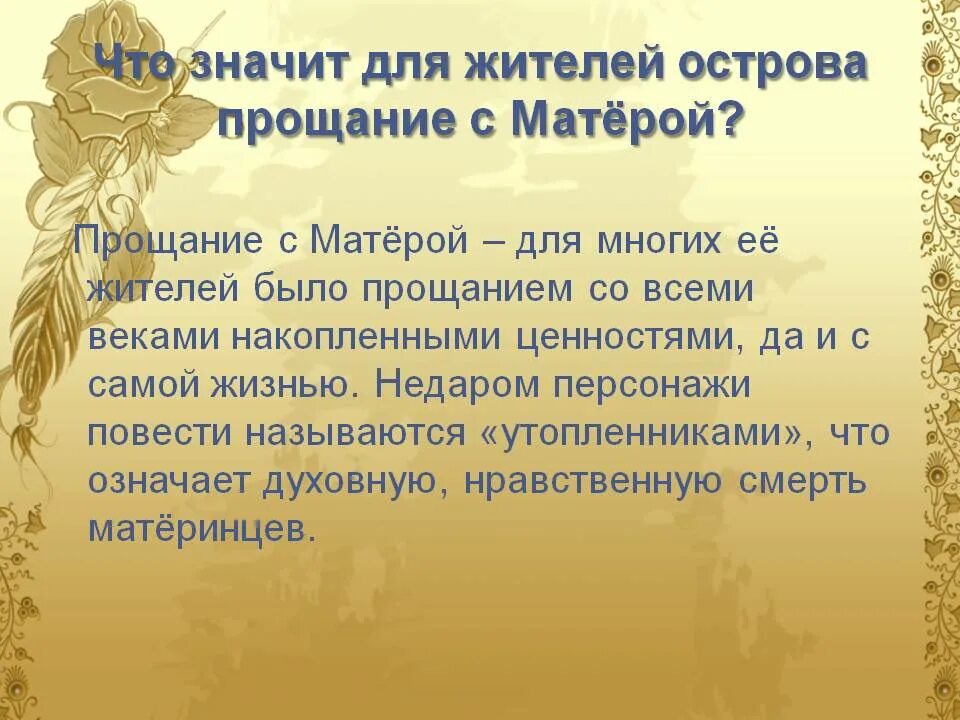 Что значит для жителей острова прощание с Матёрой?

Прощание с Матёрой – для многих её жителей было прощанием со всеми веками накопленными ценностями, да и с самой жизнью. Недаром персонажи повести называются «утопленниками», что означает духовную, нравственную смерть матёринцев.